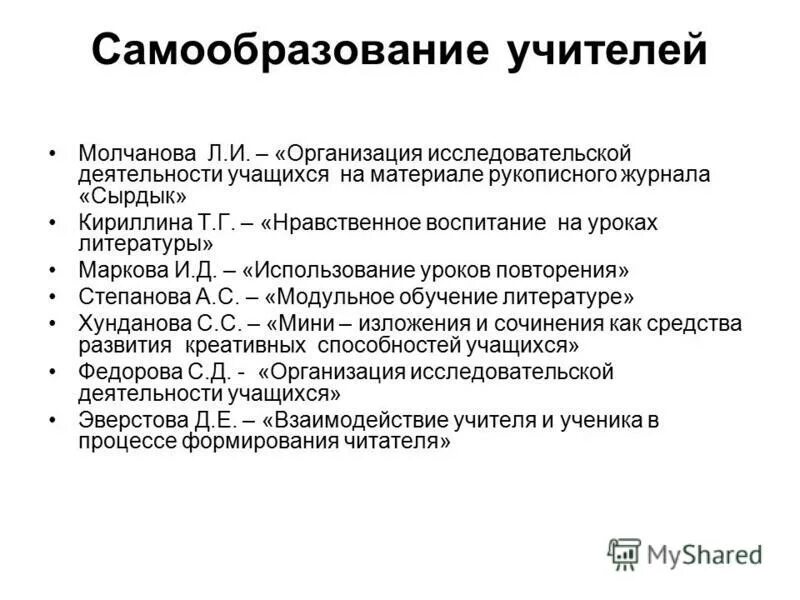 Самообразование учителей

• Молчанова Л.И. – «Организация исследовательской деятельности учащихся на материале рукописного журнала «Сырдык»
• Кириллина Т.Г. – «Нравственное воспитание на уроках литературы»
• Маркова И.Д. – «Использование уроков повторения»
• Степанова А.С. – «Модульное обучение литературе»
• Хунданова С.С. – «Мини – изложения и сочинения как средства развития креативных способностей учащихся»
• Федорова С.Д. - «Организация исследовательской деятельности учащихся»
• Эверстова Д.Е. – «Взаимодействие учителя и ученика в процессе формирования читателя»

MyShared